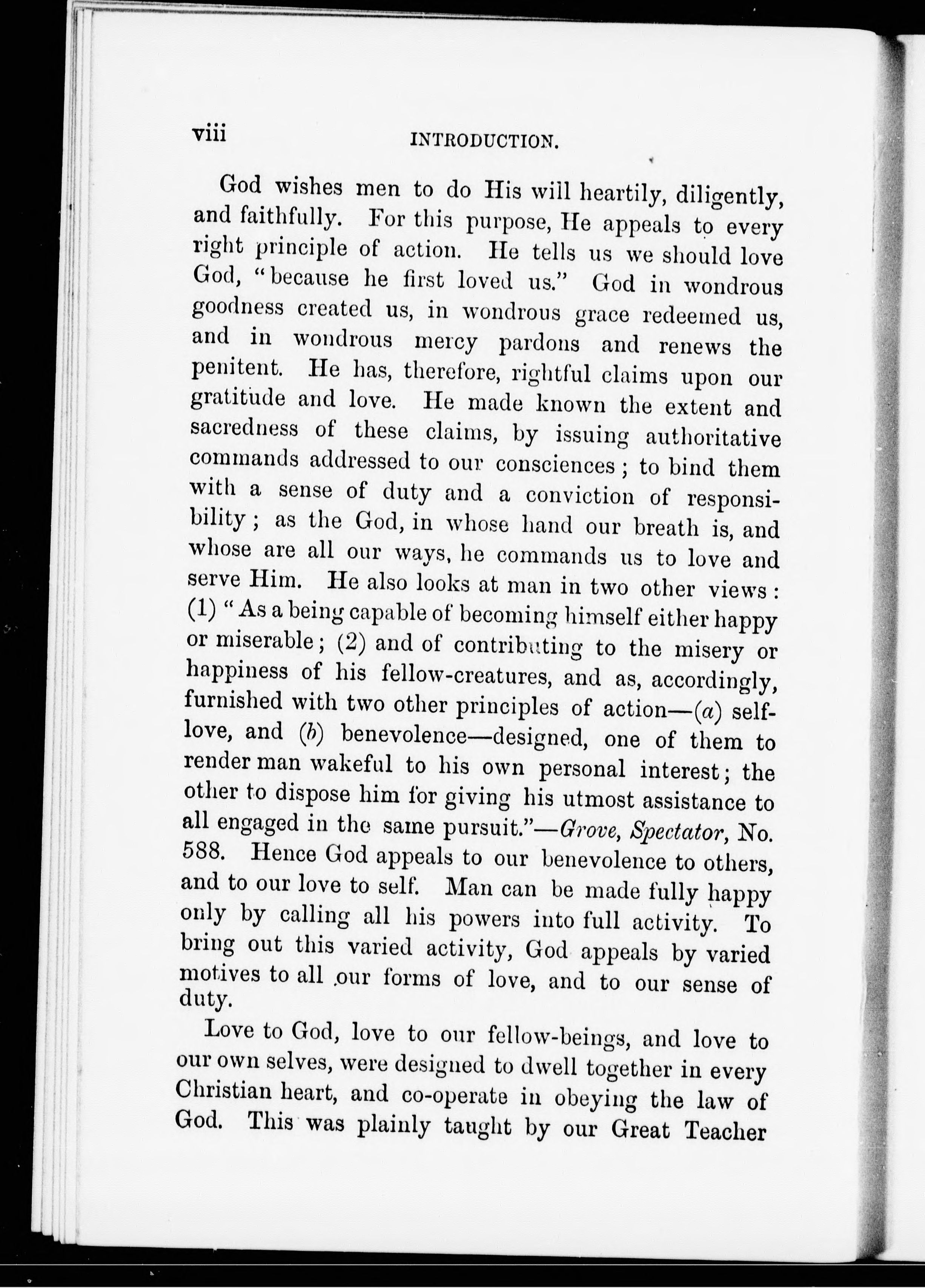 viii INTRODUCTION.

God wishes men to do His will heartily, diligently, and faithfully. For this purpose, He appeals to every right principle of action. He tells us we should love God, "because he first loved us." God in wondrous goodness created us, in wondrous grace redeemed us, and in wondrous mercy pardons and renews the penitent. He has, therefore, rightful claims upon our gratitude and love. He made known the extent and sacredness of these claims, by issuing authoritative commands addressed to our consciences; to bind them with a sense of duty and a conviction of responsibility; as the God, in whose hand our breath is, and whose are all our ways, he commands us to love and serve Him. He also looks at man in two other views: (1) "As a being capable of becoming himself either happy or miserable; (2) and of contributing to the misery or happiness of his fellow-creatures, and as, accordingly, furnished with two other principles of action—(a) self-love, and (b) benevolence—designed, one of them to render man wakeful to his own personal interest; the other to dispose him for giving his utmost assistance to all engaged in the same pursuit."—Grove, Spectator, No. 588. Hence God appeals to our benevolence to others, and to our love to self. Man can be made fully happy only by calling all his powers into full activity. To bring out this varied activity, God appeals by varied motives to all our forms of love, and to our sense of duty.

Love to God, love to our fellow-beings, and love to our own selves, were designed to dwell together in every Christian heart, and co-operate in obeying the law of God. This was plainly taught by our Great Teacher